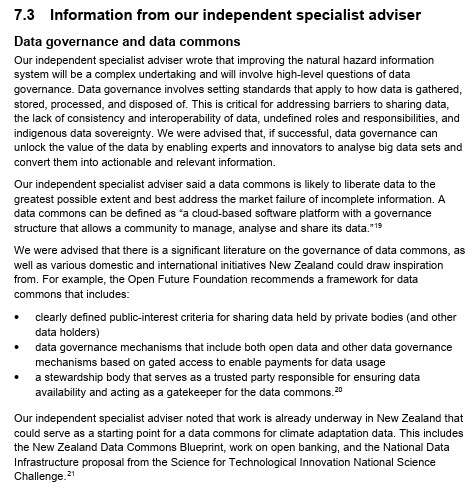 7.3 Information from our independent specialist adviser

Data governance and data commons

Our independent specialist adviser wrote that improving the natural hazard information system will be a complex undertaking and will involve high-level questions of data governance. Data governance involves setting standards that apply to how data is gathered, stored, processed, and disposed of. This is critical for addressing barriers to sharing data, the lack of consistency and interoperability of data, undefined roles and responsibilities, and indigenous data sovereignty. We were advised that, if successful, data governance can unlock the value of the data by enabling experts and innovators to analyse big data sets and convert them into actionable and relevant information.

Our independent specialist adviser said a data commons is likely to liberate data to the greatest possible extent and best address the market failure of incomplete information. A data commons can be defined as "a cloud-based software platform with a governance structure that allows a community to manage, analyse and share its data."$^{19}$

We were advised that there is a significant literature on the governance of data commons, as well as various domestic and international initiatives New Zealand could draw inspiration from. For example, the Open Future Foundation recommends a framework for data commons that includes:

• clearly defined public-interest criteria for sharing data held by private bodies (and other data holders)
• data governance mechanisms that include both open data and other data governance mechanisms based on gated access to enable payments for data usage
• a stewardship body that serves as a trusted party responsible for ensuring data availability and acting as a gatekeeper for the data commons.$^{20}$

Our independent specialist adviser noted that work is already underway in New Zealand that could serve as a starting point for a data commons for climate adaptation data. This includes the New Zealand Data Commons Blueprint, work on open banking, and the National Data Infrastructure proposal from the Science for Technological Innovation National Science Challenge.$^{21}$